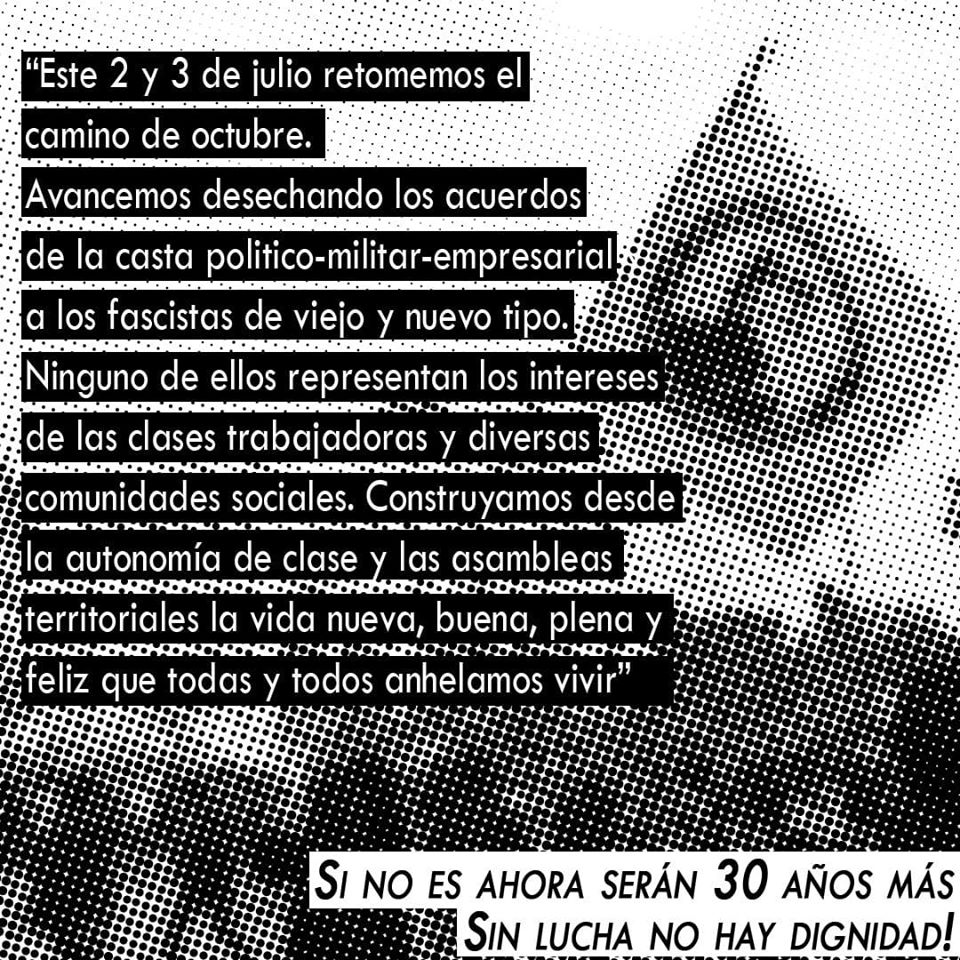 "Este 2 y 3 de julio retomemos el camino de octubre. Avancemos desechando los acuerdos de la casta politico-militar-empresarial a los fascistas de viejo y nuevo tipo. Ninguno de ellos representan los intereses de las clases trabajadoras y diversas comunidades sociales. Construyamos desde la autonomía de clase y las asambleas territoriales la vida nueva, buena, plena y feliz que todas y todos anhelamos vivir"

SI NO ES AHORA SERÁN 30 AÑOS MÁS
SIN LUCHA NO HAY DIGNIDAD!